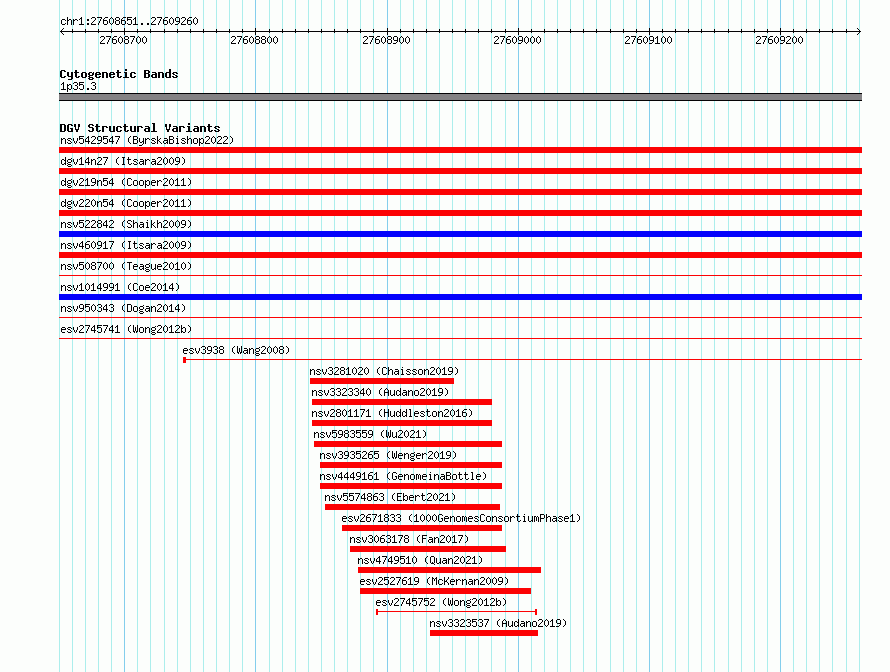 chr1:27608651..27609260

27608700 27608800 27608900 27609000 27609100 27609200

Cytogenetic Bands
1p35.3

DGV Structural Variants
nsv5429547 (ByrskaBishop2022)
dgv14n27 (Itsara2009)
dgv219n54 (Cooper2011)
dgv220n54 (Cooper2011)
nsv522842 (Shaikh2009)
nsv460917 (Itsara2009)
nsv508700 (Teague2010)
nsv1014991 (Coe2014)
nsv950343 (Dogan2014)
esv2745741 (Wong2012b)
esv3938 (Wang2008)
nsv3281020 (Chaisson2019)
nsv3323340 (Audano2019)
nsv2801171 (Huddleston2016)
nsv5983559 (Wu2021)
nsv3935265 (Wenger2019)
nsv4449161 (GenomeinaBottle)
nsv5574863 (Ebert2021)
esv2671833 (1000GenomesConsortiumPhase1)
nsv3063178 (Fan2017)
nsv4749510 (Quan2021)
esv2527619 (McKernan2009)
esv2745752 (Wong2012b)
nsv3323537 (Audano2019)